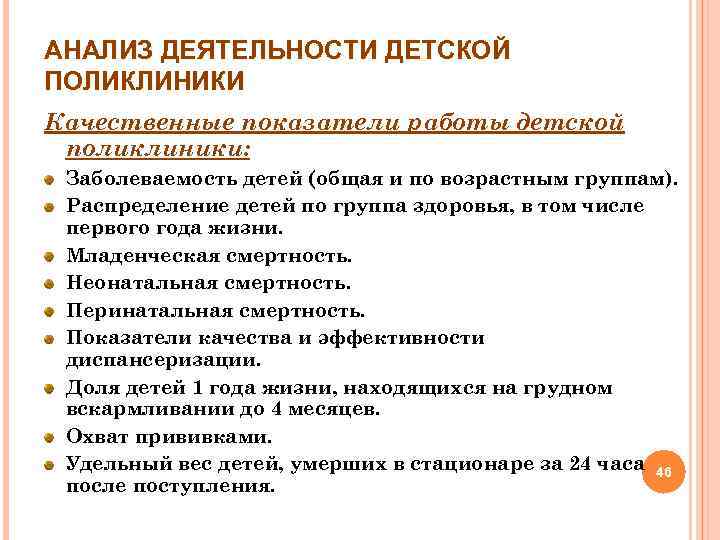 АНАЛИЗ ДЕЯТЕЛЬНОСТИ ДЕТСКОЙ ПОЛИКЛИНИКИ

Качественные показатели работы детской поликлиники:

Заболеваемость детей (общая и по возрастным группам).
Распределение детей по группа здоровья, в том числе первого года жизни.
Младенческая смертность.
Неонатальная смертность.
Перинатальная смертность.
Показатели качества и эффективности диспансеризации.
Доля детей 1 года жизни, находящихся на грудном вскармливании до 4 месяцев.
Охват прививками.
Удельный вес детей, умерших в стационаре за 24 часа после поступления.

46